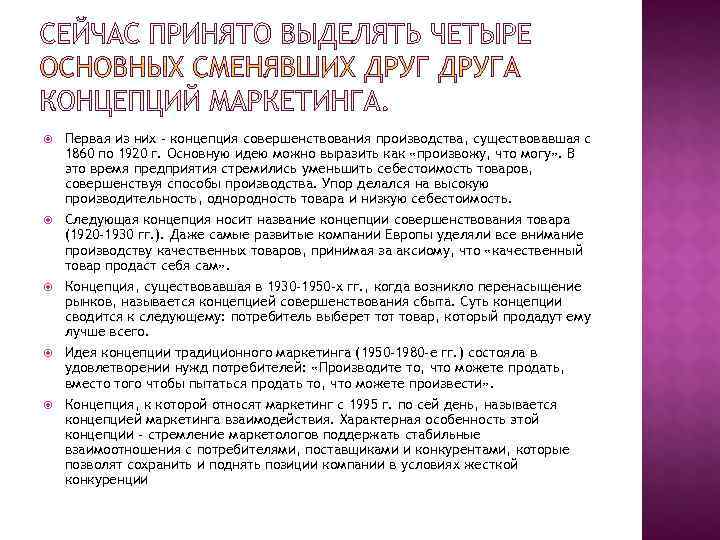 СЕЙЧАС ПРИНЯТО ВЫДЕЛЯТЬ ЧЕТЫРЕ ОСНОВНЫХ СМЕНЯВШИХ ДРУГ ДРУГА КОНЦЕПЦИЙ МАРКЕТИНГА.

Первая из них - концепция совершенствования производства, существовавшая с 1860 по 1920 г. Основную идею можно выразить как «произвожу, что могу». В это время предприятия стремились уменьшить себестоимость товаров, совершенствуя способы производства. Упор делался на высокую производительность, однородность товара и низкую себестоимость.

Следующая концепция носит название концепции совершенствования товара (1920-1930 гг.). Даже самые развитые компании Европы уделяли все внимание производству качественных товаров, принимая за аксиому, что «качественный товар продаст себя сам».

Концепция, существовавшая в 1930-1950-х гг., когда возникло перенасыщение рынков, называется концепцией совершенствования сбыта. Суть концепции сводится к следующему: потребитель выберет тот товар, который продадут ему лучше всего.

Идея концепции традиционного маркетинга (1950-1980-е гг.) состояла в удовлетворении нужд потребителей: «Производите то, что можете продать, вместо того чтобы пытаться продать то, что можете произвести».

Концепция, к которой относят маркетинг с 1995 г. по сей день, называется концепцией маркетинга взаимодействия. Характерная особенность этой концепции - стремление маркетологов поддержать стабильные взаимоотношения с потребителями, поставщиками и конкурентами, которые позволят сохранить и поднять позиции компании в условиях жесткой конкуренции